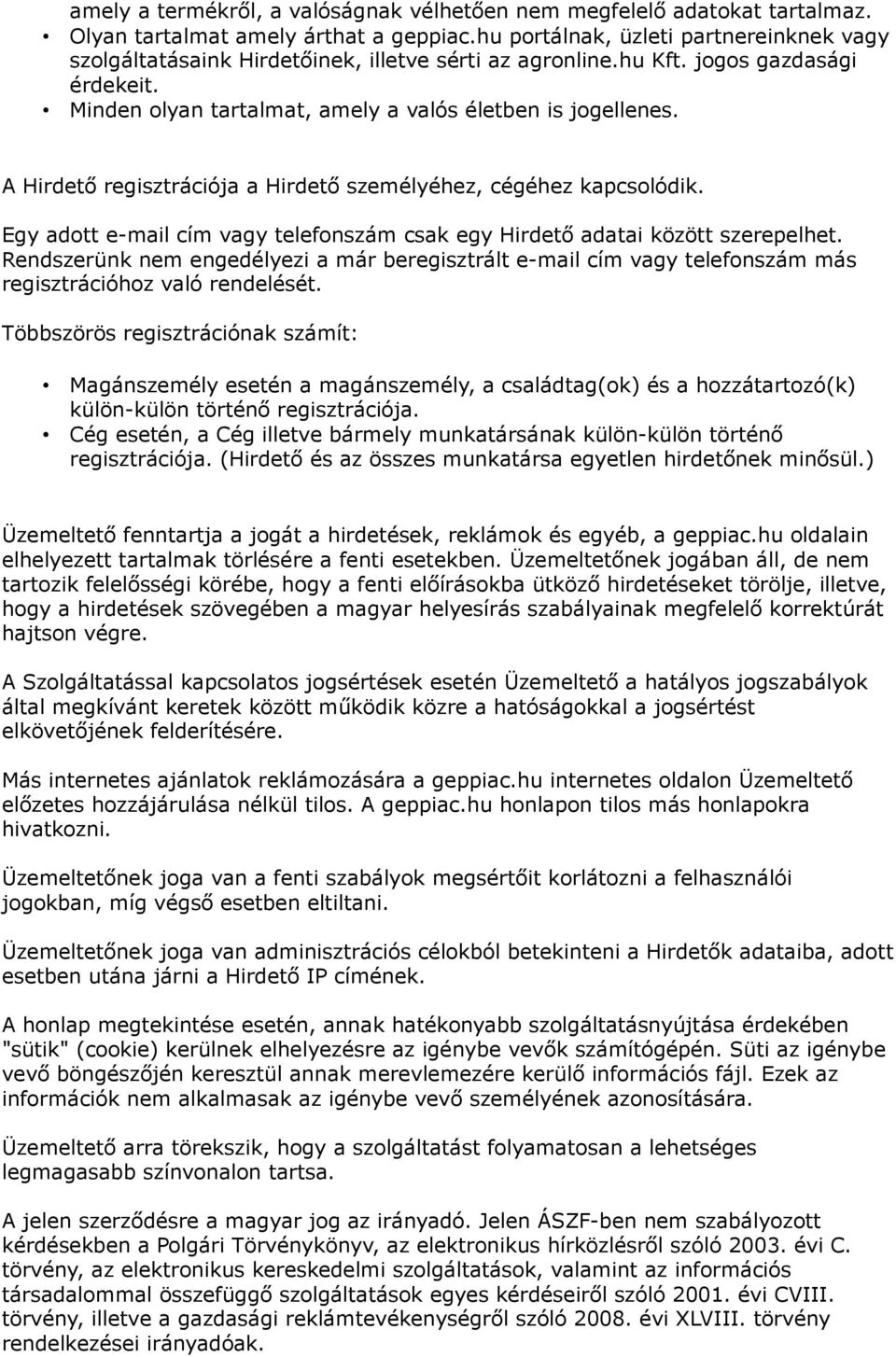 amely a termékről, a valóságnak vélhetően nem megfelelő adatokat tartalmaz.
• Olyan tartalmat amely árthat a geppiac.hu portálnak, üzleti partnereinknek vagy szolgáltatásaink Hirdetőinek, illetve sérti az agronline.hu Kft. jogos gazdasági érdekeit.
• Minden olyan tartalmat, amely a valós életben is jogellenes.

A Hirdető regisztrációja a Hirdető személyéhez, cégéhez kapcsolódik.

Egy adott e-mail cím vagy telefonszám csak egy Hirdető adatai között szerepelhet. Rendszerünk nem engedélyezi a már beregisztrált e-mail cím vagy telefonszám más regisztrációhoz való rendelését.

Többszörös regisztrációnak számít:

• Magánszemély esetén a magánszemély, a családtag(ok) és a hozzátartozó(k) külön-külön történő regisztrációja.
• Cég esetén, a Cég illetve bármely munkatársának külön-külön történő regisztrációja. (Hirdető és az összes munkatársa egyetlen hirdetőnek minősül.)

Üzemeltető fenntartja a jogát a hirdetések, reklámok és egyéb, a geppiac.hu oldalain elhelyezett tartalmak törlésére a fenti esetekben. Üzemeltetőnek jogában áll, de nem tartozik felelősségi körébe, hogy a fenti előírásokba ütköző hirdetéseket törölje, illetve, hogy a hirdetések szövegében a magyar helyesírás szabályainak megfelelő korrektúrát hajtson végre.

A Szolgáltatással kapcsolatos jogsértések esetén Üzemeltető a hatályos jogszabályok által megkívánt keretek között működik közre a hatóságokkal a jogsértést elkövetőjének felderítésére.

Más internetes ajánlatok reklámozására a geppiac.hu internetes oldalon Üzemeltető előzetes hozzájárulása nélkül tilos. A geppiac.hu honlapon tilos más honlapokra hivatkozni.

Üzemeltetőnek joga van a fenti szabályok megsértőit korlátozni a felhasználói jogokban, míg végső esetben eltiltani.

Üzemeltetőnek joga van adminisztrációs célokból betekinteni a Hirdetők adataiba, adott esetben utána járni a Hirdető IP címének.

A honlap megtekintése esetén, annak hatékonyabb szolgáltatásnyújtása érdekében "sütik" (cookie) kerülnek elhelyezésre az igénybe vevők számítógépén. Süti az igénybe vevő böngészőjén keresztül annak merevlemezére kerülő információs fájl. Ezek az információk nem alkalmasak az igénybe vevő személyének azonosítására.

Üzemeltető arra törekszik, hogy a szolgáltatást folyamatosan a lehetséges legmagasabb színvonalon tartsa.

A jelen szerződésre a magyar jog az irányadó. Jelen ÁSZF-ben nem szabályozott kérdésekben a Polgári Törvénykönyv, az elektronikus hírközlésről szóló 2003. évi C. törvény, az elektronikus kereskedelmi szolgáltatások, valamint az információs társadalommal összefüggő szolgáltatások egyes kérdéseiről szóló 2001. évi CVIII. törvény, illetve a gazdasági reklámtevékenységről szóló 2008. évi XLVIII. törvény rendelkezései irányadóak.